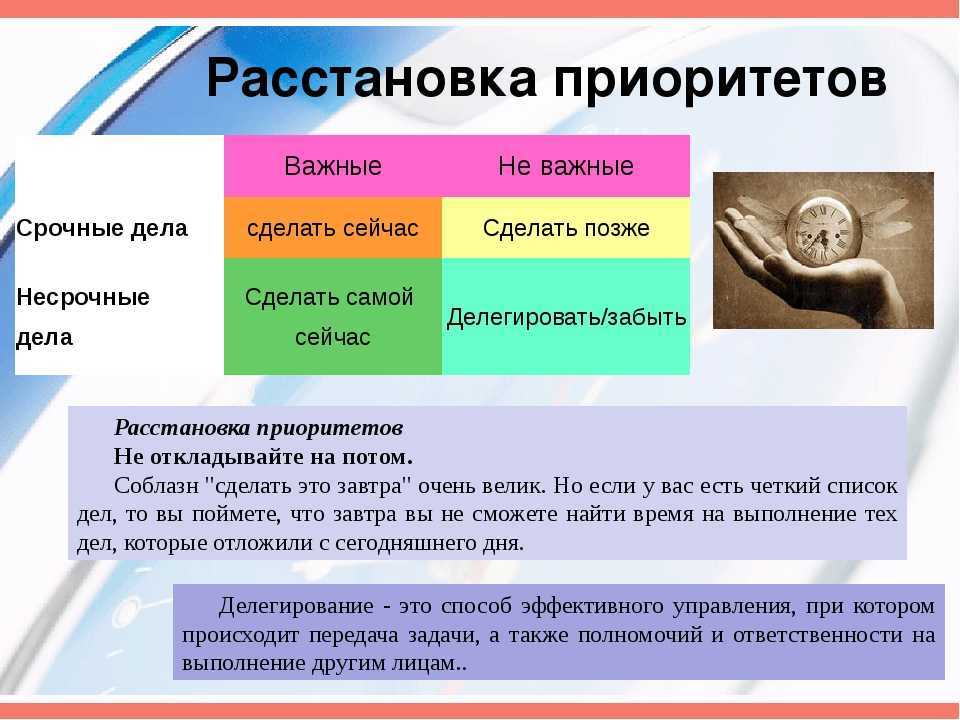 Расстановка приоритетов

|  | Важные | Не важные |
|---|---|---|
| Срочные дела | сделать сейчас | Сделать позже |
| Несрочные дела | Сделать самой сейчас | Делегировать/забыть |

Расстановка приоритетов

Не откладывайте на потом.

Соблазн "сделать это завтра" очень велик. Но если у вас есть четкий список дел, то вы поймете, что завтра вы не сможете найти время на выполнение тех дел, которые отложили с сегодняшнего дня.

Делегирование - это способ эффективного управления, при котором происходит передача задачи, а также полномочий и ответственности на выполнение другим лицам..